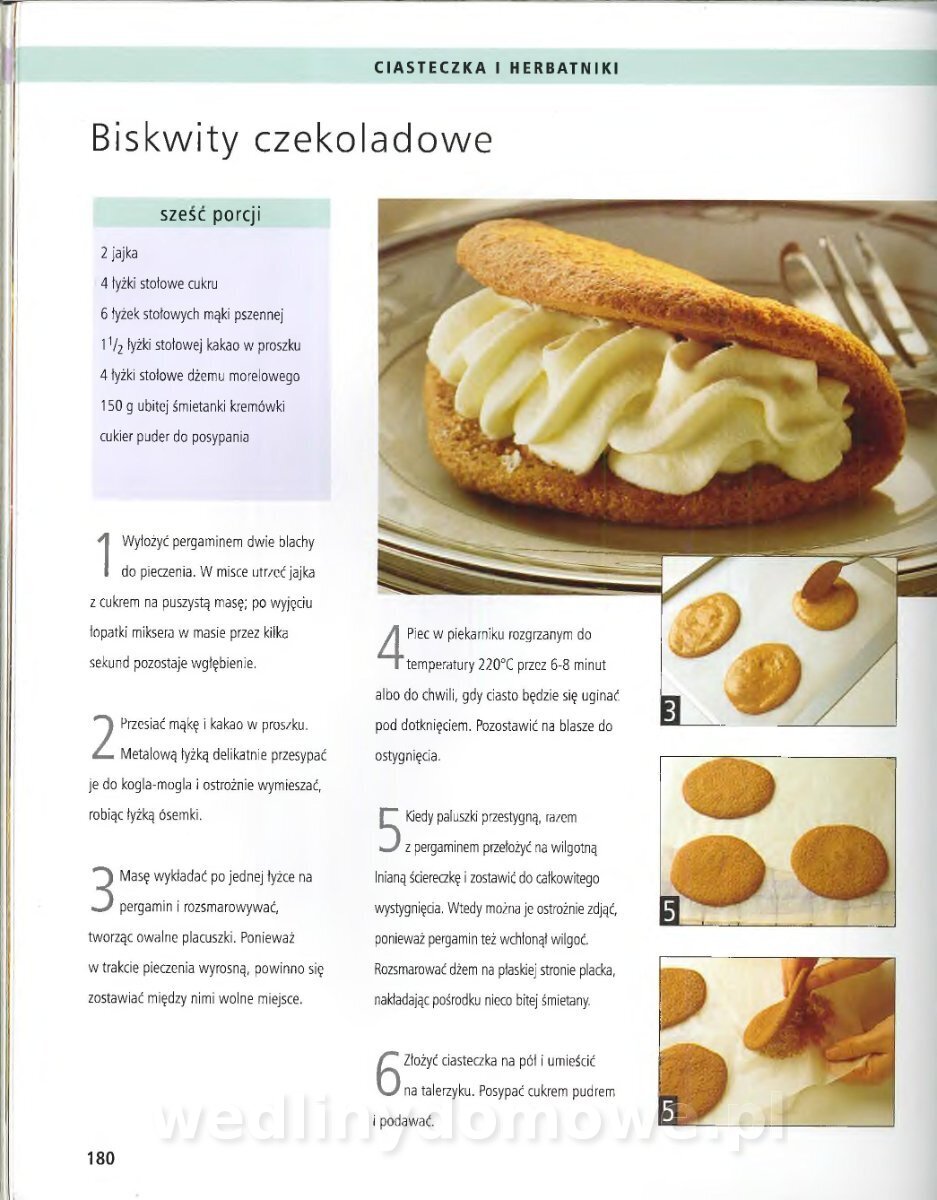 CIASTECZKA I HERBATNIKI

Biskwity czekoladowe

sześć porcji

2 jajka

4 łyżki stołowe cukru

6 łyżek stołowych mąki pszennej

$1^1/_2$ łyżki stołowej kakao w proszku

4 łyżki stołowe dżemu morelowego

150 g ubitej śmietanki kremówki

cukier puder do posypania

1 Wyłożyć pergaminem dwie blachy do pieczenia. W misce utrzeć jajka z cukrem na puszystą masę; po wyjęciu łopatki miksera w masie przez kilka sekund pozostaje wgłębienie.

2 Przesiać mąkę i kakao w proszku. Metalową łyżką delikatnie przesypać je do kogla-mogla i ostrożnie wymieszać, robiąc łyżką ósemki.

3 Masę wykładać po jednej łyżce na pergamin i rozsmarowywać, tworząc owalne placuszki. Ponieważ w trakcie pieczenia wyrosną, powinno się zostawiać między nimi wolne miejsce.

4 Piec w piekarniku rozgrzanym do temperatury 220°C przez 6-8 minut albo do chwili, gdy ciasto będzie się uginać pod dotknięciem. Pozostawić na blasze do ostygnięcia.

5 Kiedy paluszki przestygną, razem z pergaminem przełożyć na wilgotną lnianą ściereczkę i zostawić do całkowitego wystygnięcia. Wtedy można je ostrożnie zdjąć, ponieważ pergamin też wchłonął wilgoć. Rozsmarować dżem na płaskiej stronie placka, nakładając pośrodku nieco bitej śmietany.

6 Złożyć ciasteczka na pół i umieścić na talerzyku. Posypać cukrem pudrem i podawać.

3

5

5

wedlinydomowe.pl

180